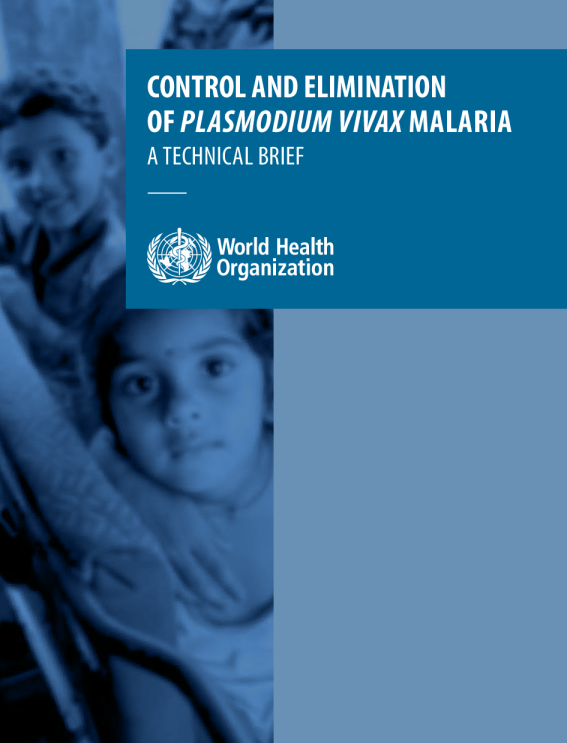 CONTROL AND ELIMINATION OF PLASMODIUM VIVAX MALARIA

A TECHNICAL BRIEF

World Health
Organization